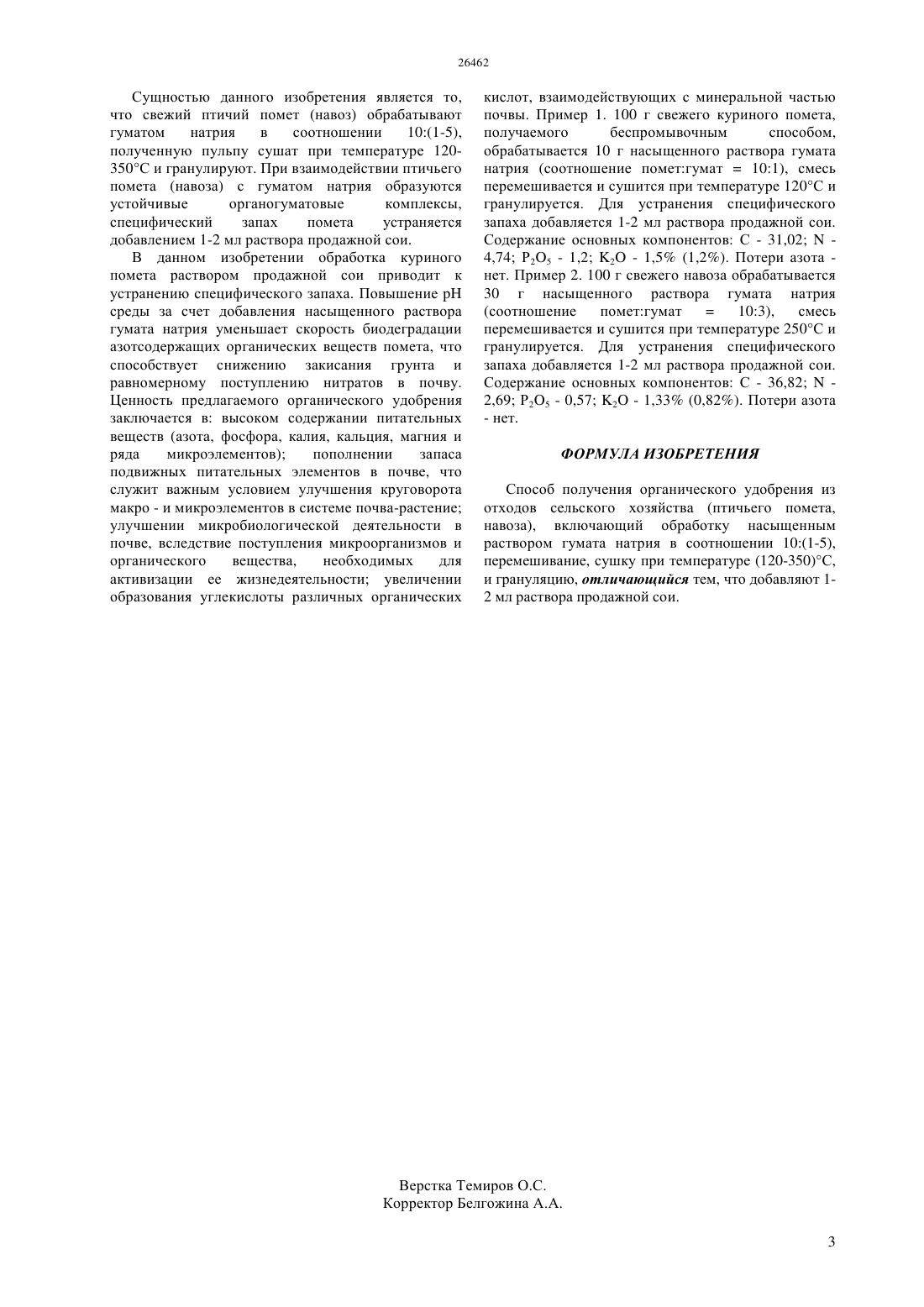 26462

Сущностью данного изобретения является то, что свежий птичий помет (навоз) обрабатывают гуматом натрия в соотношении 10:(1-5), полученную пульпу сушат при температуре 120-350°С и гранулируют. При взаимодействии птичьего помета (навоза) с гуматом натрия образуются устойчивые органогуматовые комплексы, специфический запах помета устраняется добавлением 1-2 мл раствора продажной сои.

В данном изобретении обработка куриного помета раствором продажной сои приводит к устранению специфического запаха. Повышение pH среды за счет добавления насыщенного раствора гумата натрия уменьшает скорость биодеградации азотсодержащих органических веществ помета, что способствует снижению закисания грунта и равномерному поступлению нитратов в почву. Ценность предлагаемого органического удобрения заключается в: высоком содержании питательных веществ (азота, фосфора, калия, кальция, магния и ряда микроэлементов); пополнении запаса подвижных питательных элементов в почве, что служит важным условием улучшения круговорота макро - и микроэлементов в системе почва-растение; улучшении микробиологической деятельности в почве, вследствие поступления микроорганизмов и органического вещества, необходимых для активизации ее жизнедеятельности; увеличении образования углекислоты различных органических кислот, взаимодействующих с минеральной частью почвы. Пример 1. 100 г свежего куриного помета, получаемого беспромывочным способом, обрабатывается 10 г насыщенного раствора гумата натрия (соотношение помет:гумат = 10:1), смесь перемешивается и сушится при температуре 120°С и гранулируется. Для устранения специфического запаха добавляется 1-2 мл раствора продажной сои. Содержание основных компонентов: С - 31,02; N - 4,74; $P_2O_5$ - 1,2; $K_2O$ - 1,5% (1,2%). Потери азота - нет. Пример 2. 100 г свежего навоза обрабатывается 30 г насыщенного раствора гумата натрия (соотношение помет:гумат = 10:3), смесь перемешивается и сушится при температуре 250°С и гранулируется. Для устранения специфического запаха добавляется 1-2 мл раствора продажной сои. Содержание основных компонентов: С - 36,82; N - 2,69; $P_2O_5$ - 0,57; $K_2O$ - 1,33% (0,82%). Потери азота - нет.

ФОРМУЛА ИЗОБРЕТЕНИЯ

Способ получения органического удобрения из отходов сельского хозяйства (птичьего помета, навоза), включающий обработку насыщенным раствором гумата натрия в соотношении 10:(1-5), перемешивание, сушку при температуре (120-350)°С, и грануляцию, отличающийся тем, что добавляют 1-2 мл раствора продажной сои.

Верстка Темиров О.С.
Корректор Белгожина А.А.

3